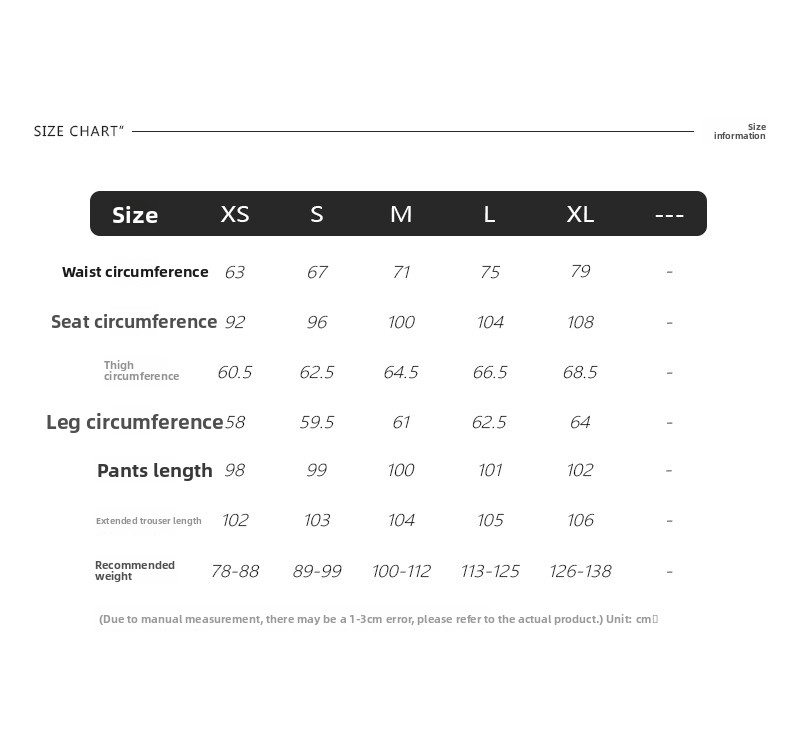 SIZE CHART" Size information

| Size | XS | S | M | L | XL | --- |
|---|---|---|---|---|---|---|
| Waist circumference | 63 | 67 | 71 | 75 | 79 | - |
| Seat circumference | 92 | 96 | 100 | 104 | 108 | - |
| Thigh circumference | 60.5 | 62.5 | 64.5 | 66.5 | 68.5 | - |
| Leg circumference | 58 | 59.5 | 61 | 62.5 | 64 | - |
| Pants length | 98 | 99 | 100 | 101 | 102 | - |
| Extended trouser length | 102 | 103 | 104 | 105 | 106 | - |
| Recommended weight | 78-88 | 89-99 | 100-112 | 113-125 | 126-138 | - |

(Due to manual measurement, there may be a 1-3cm error, please refer to the actual product.) Unit: cm